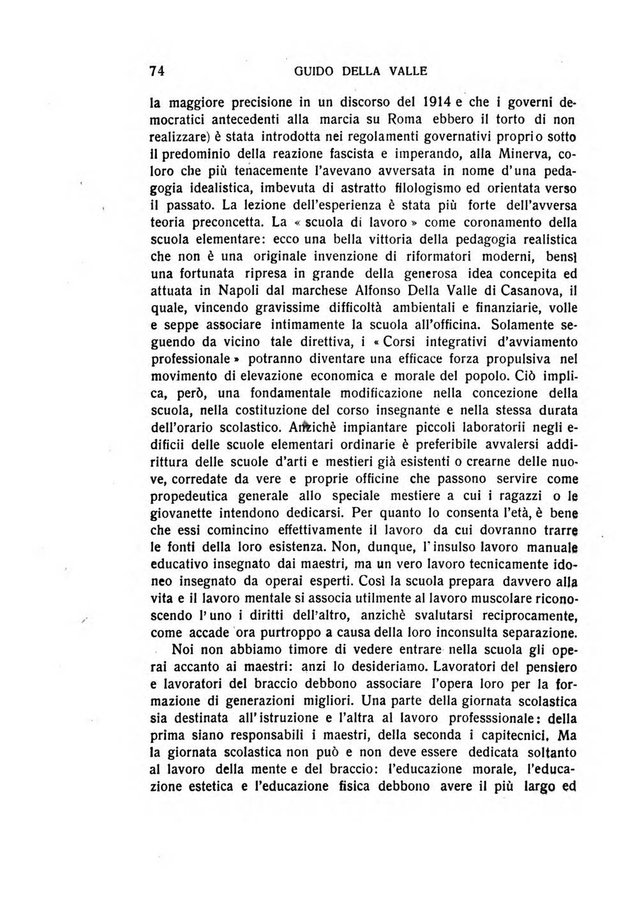 74 GUIDO DELLA VALLE

la maggiore precisione in un discorso del 1914 e che i governi democratici antecedenti alla marcia su Roma ebbero il torto di non realizzare) è stata introdotta nei regolamenti governativi proprio sotto il predominio della reazione fascista e imperando, alla Minerva, coloro che più tenacemente l'avevano avversata in nome d'una pedagogia idealistica, imbevuta di astratto filologismo ed orientata verso il passato. La lezione dell'esperienza è stata più forte dell'avversa teoria preconcetta. La « scuola di lavoro » come coronamento della scuola elementare: ecco una bella vittoria della pedagogia realistica che non è una originale invenzione di riformatori moderni, bensì una fortunata ripresa in grande della generosa idea concepita ed attuata in Napoli dal marchese Alfonso Della Valle di Casanova, il quale, vincendo gravissime difficoltà ambientali e finanziarie, volle e seppe associare intimamente la scuola all'officina. Solamente seguendo da vicino tale direttiva, i « Corsi integrativi d'avviamento professionale » potranno diventare una efficace forza propulsiva nel movimento di elevazione economica e morale del popolo. Ciò implica, però, una fondamentale modificazione nella concezione della scuola, nella costituzione del corso insegnante e nella stessa durata dell'orario scolastico. Anzichè impiantare piccoli laboratorii negli edificii delle scuole elementari ordinarie è preferibile avvalersi addirittura delle scuole d'arti e mestieri già esistenti o crearne delle nuove, corredate da vere e proprie officine che passono servire come propedeutica generale allo speciale mestiere a cui i ragazzi o le giovanette intendono dedicarsi. Per quanto lo consenta l'età, è bene che essi comincino effettivamente il lavoro da cui dovranno trarre le fonti della loro esistenza. Non, dunque, l'insulso lavoro manuale educativo insegnato dai maestri, ma un vero lavoro tecnicamente idoneo insegnato da operai esperti. Così la scuola prepara davvero alla vita e il lavoro mentale si associa utilmente al lavoro muscolare riconoscendo l'uno i diritti dell'altro, anzichè svalutarsi reciprocamente, come accade ora purtroppo a causa della loro inconsulta separazione.

Noi non abbiamo timore di vedere entrare nella scuola gli operai accanto ai maestri: anzi lo desideriamo. Lavoratori del pensiero e lavoratori del braccio debbono associare l'opera loro per la formazione di generazioni migliori. Una parte della giornata scolastica sia destinata all'istruzione e l'altra al lavoro professsionale: della prima siano responsabili i maestri, della seconda i capitecnici. Ma la giornata scolastica non può e non deve essere dedicata soltanto al lavoro della mente e del braccio: l'educazione morale, l'educazione estetica e l'educazione fisica debbono avere il più largo ed